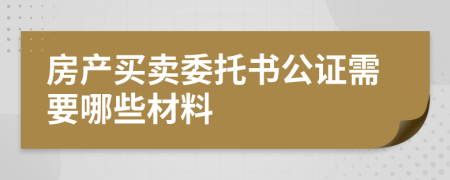 房产买卖委托书公证需要哪些材料